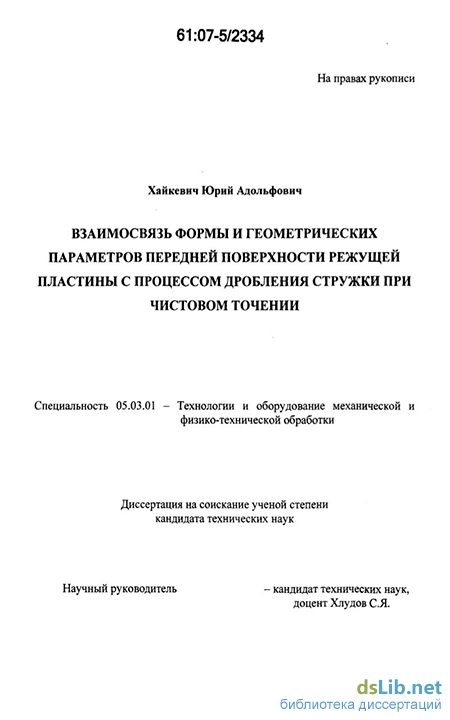 61:07-5/2334

На правах рукописи

Хайкевич Юрий Адольфович

ВЗАИМОСВЯЗЬ ФОРМЫ И ГЕОМЕТРИЧЕСКИХ ПАРАМЕТРОВ ПЕРЕДНЕЙ ПОВЕРХНОСТИ РЕЖУЩЕЙ ПЛАСТИНЫ С ПРОЦЕССОМ ДРОБЛЕНИЯ СТРУЖКИ ПРИ ЧИСТОВОМ ТОЧЕНИИ

Специальность 05.03.01 – Технологии и оборудование механической и физико-технической обработки

Диссертация на соискание ученой степени кандидата технических наук

Научный руководитель – кандидат технических наук, доцент Хлудов С.Я.

dsLib.net
библиотека диссертаций